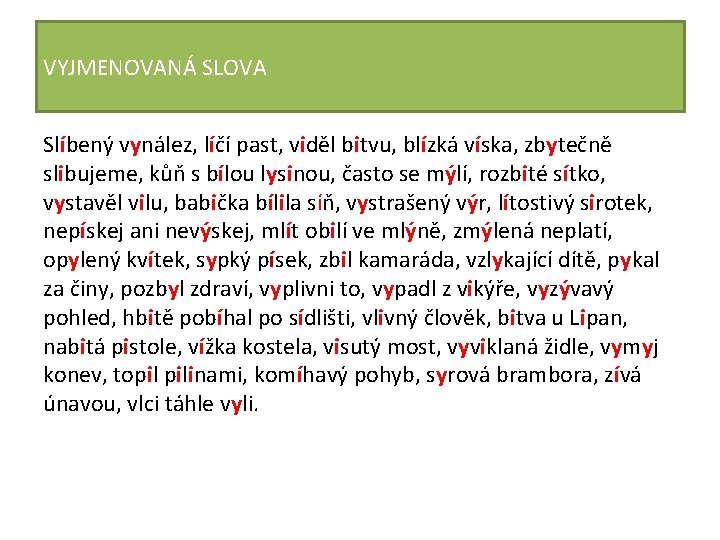 VYJMENOVANÁ SLOVA

Slíbený vynález, líčí past, viděl bitvu, blízká víska, zbytečně slibujeme, kůň s bílou lysinou, často se mýlí, rozbité sítko, vystavěl vilu, babička bílila síň, vystrašený výr, lítostivý sirotek, nepískej ani nevýskej, mlít obilí ve mlýně, zmýlená neplatí, opylený kvítek, sypký písek, zbil kamaráda, vzlykající dítě, pykal za činy, pozbyl zdraví, vyplivni to, vypadl z vikýře, vyzývavý pohled, hbitě pobíhal po sídlišti, vlivný člověk, bitva u Lipan, nabitá pistole, vížka kostela, visutý most, vyviklaná židle, vymyj konev, topil pilinami, komíhavý pohyb, syrová brambora, zívá únavou, vlci táhle vyli.